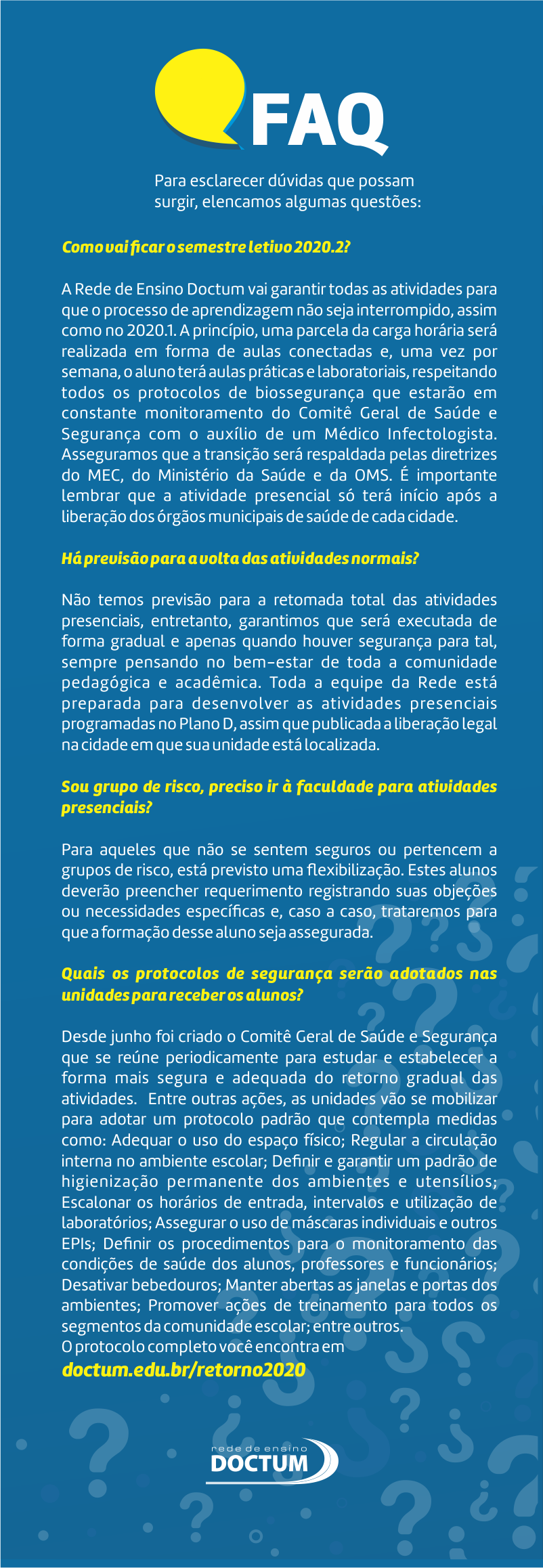 FAQ

Para esclarecer dúvidas que possam surgir, elencamos algumas questões:

Como vai ficar o semestre letivo 2020.2?

A Rede de Ensino Doctum vai garantir todas as atividades para que o processo de aprendizagem não seja interrompido, assim como no 2020.1. A princípio, uma parcela da carga horária será realizada em forma de aulas conectadas e, uma vez por semana, o aluno terá aulas práticas e laboratoriais, respeitando todos os protocolos de biossegurança que estarão em constante monitoramento do Comitê Geral de Saúde e Segurança com o auxílio de um Médico Infectologista. Asseguramos que a transição será respaldada pelas diretrizes do MEC, do Ministério da Saúde e da OMS. É importante lembrar que a atividade presencial só terá início após a liberação dos órgãos municipais de saúde de cada cidade.

Há previsão para a volta das atividades normais?

Não temos previsão para a retomada total das atividades presenciais, entretanto, garantimos que será executada de forma gradual e apenas quando houver segurança para tal, sempre pensando no bem-estar de toda a comunidade pedagógica e acadêmica. Toda a equipe da Rede está preparada para desenvolver as atividades presenciais programadas no Plano D, assim que publicada a liberação legal na cidade em que sua unidade está localizada.

Sou grupo de risco, preciso ir à faculdade para atividades presenciais?

Para aqueles que não se sentem seguros ou pertencem a grupos de risco, está previsto uma flexibilização. Estes alunos deverão preencher requerimento registrando suas objeções ou necessidades específicas e, caso a caso, trataremos para que a formação desse aluno seja assegurada.

Quais os protocolos de segurança serão adotados nas unidades para receber os alunos?

Desde junho foi criado o Comitê Geral de Saúde e Segurança que se reúne periodicamente para estudar e estabelecer a forma mais segura e adequada do retorno gradual das atividades. Entre outras ações, as unidades vão se mobilizar para adotar um protocolo padrão que contempla medidas como: Adequar o uso do espaço físico; Regular a circulação interna no ambiente escolar; Definir e garantir um padrão de higienização permanente dos ambientes e utensílios; Escalonar os horários de entrada, intervalos e utilização de laboratórios; Assegurar o uso de máscaras individuais e outros EPIs; Definir os procedimentos para o monitoramento das condições de saúde dos alunos, professores e funcionários; Desativar bebedouros; Manter abertas as janelas e portas dos ambientes; Promover ações de treinamento para todos os segmentos da comunidade escolar; entre outros.
O protocolo completo você encontra em
doctum.edu.br/retorno2020

rede de ensino
DOCTUM